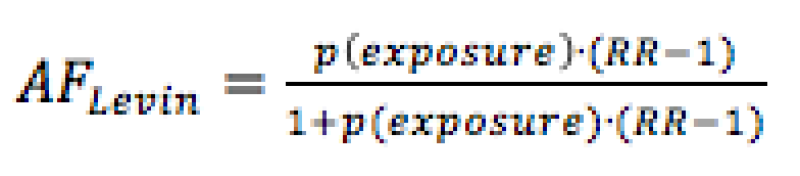 $AF_{Levin} = \frac{p(exposure) \cdot (RR-1)}{1+p(exposure) \cdot (RR-1)}$